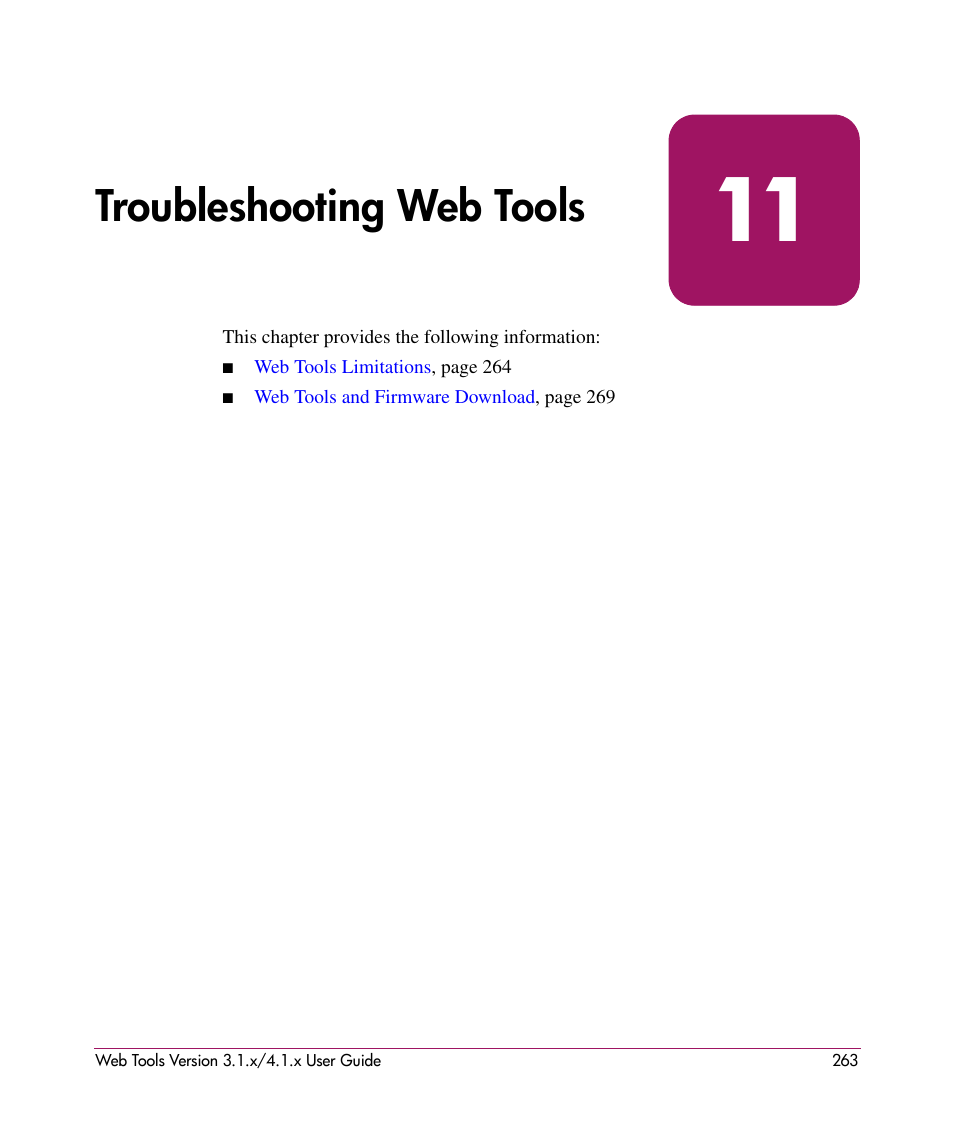 Troubleshooting Web Tools

11

This chapter provides the following information:

■ Web Tools Limitations, page 264
■ Web Tools and Firmware Download, page 269

Web Tools Version 3.1.x/4.1.x User Guide 263